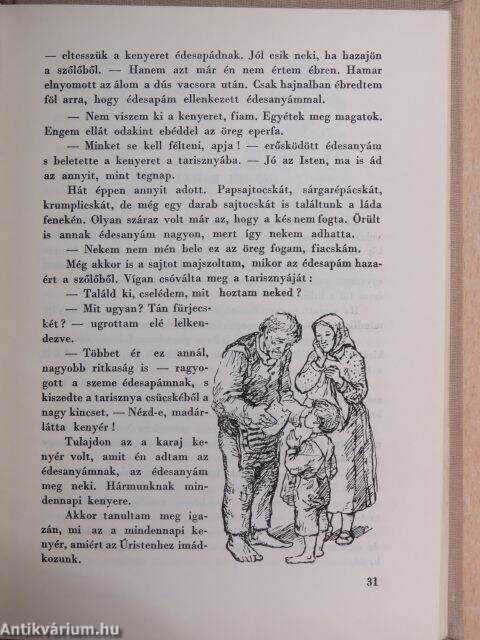 — eltesszük a kenyeret édesapádnak. Jól esik neki, ha hazajön a szőlőből. — Hanem azt már én nem értem ébren. Hamar elnyomott az álom a dús vacsora után. Csak hajnalban ébredtem föl arra, hogy édesapám ellenkezett édesanyámmal.

— Nem viszem ki a kenyeret, fiam. Egyétek meg magatok. Engem ellát odakint ebéddel az öreg eperfa.

— Minket se kell félteni, apja! — erősködött édesanyám s beletette a kenyeret a tarisznyába. — Jó az Isten, ma is ád az annyit, mint tegnap.

Hát éppen annyit adott. Papsajtocskát, sárgarépácskát, krumplicskát, de még egy darab sajtocskát is találtunk a láda fenekén. Olyan száraz volt már az, hogy a kés nem fogta. Örült is annak édesanyám nagyon, mert így nekem adhatta.

— Nekem nem mén bele ez az öreg fogam, fiacskám.

Még akkor is a sajtot majszoltam, mikor az édesapám hazaért a szőlőből. Vígan csóválta meg a tarisznyáját:

— Találd ki, cselédem, mit hoztam neked?

— Mit ugyan? Tán fürjecskét? — ugrottam elé lelkendezve.

— Többet ér ez annál, nagyobb ritkaság is — ragyogott a szeme édesapámnak, s kiszedte a tarisznya csücskéből a nagy kincset. — Nézd-e, madárlátta kenyér!

Tulajdon az a karaj kenyér volt, amit én adtam az édesanyámnak, az édesanyám meg neki. Hármunknak mindennapi kenyere.

Akkor tanultam meg igazán, mi az a mindennapi kenyér, amiért az Úristenhez imádkozunk.

31

Antikvárium.hu